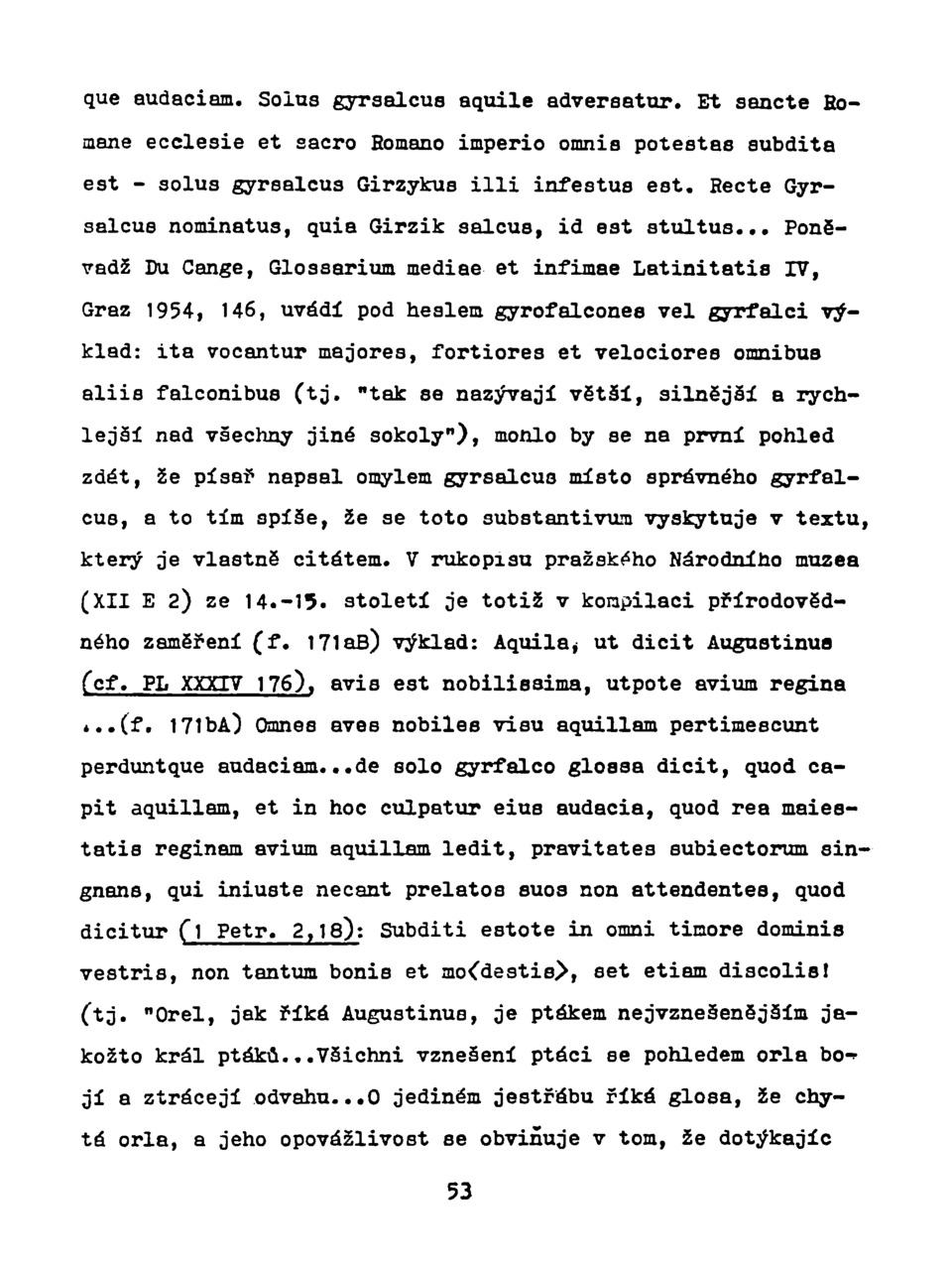 que audaciam. Solus gyrsalcus aquile adversatur. Et sancte Romane ecclesie et sacro Romano imperio omnis potestas subdita est - solus gyrsalcus Girzykus illi infestus est. Recte Gyrsalcus nominatus, quia Girzik salcus, id est stultus... Poněvadž Du Cange, Glossarium mediae et infimae Latinitatis IV, Graz 1954, 146, uvádí pod heslem gyrofalcones vel gyrfalci výklad: ita vocantur majores, fortiores et velociores omnibus aliis falconibus (tj. "tak se nazývají větší, silnější a rychlejší nad všechny jiné sokoly"), mohlo by se na první pohled zdát, že písař napsal omylem gyrsalcus místo správného gyrfalcus, a to tím spíše, že se toto substantivum vyskytuje v textu, který je vlastně citátem. V rukopisu pražského Národního muzea (XII E 2) ze 14.-15. století je totiž v kompilaci přírodovědného zaměření (f. 171aB) výklad: Aquila, ut dicit Augustinus (cf. PL XXXIV 176), avis est nobilissima, utpote avium regina ...(f. 171bA) Omnes aves nobiles visu aquillam pertimescunt perduntque audaciam...de solo gyrfalco glossa dicit, quod capit aquillam, et in hoc culpatur eius audacia, quod rea maiestatis reginam avium aquillam ledit, pravitates subiectorum singnans, qui iniuste necant prelatos suos non attendentes, quod dicitur (1 Petr. 2,18): Subditi estote in omni timore dominis vestris, non tantum bonis et mo<destis>, set etiam discolis! (tj. "Orel, jak říká Augustinus, je ptákem nejvznešenějším jakožto král ptáků...Všichni vznešení ptáci se pohledem orla bojí a ztrácejí odvahu...O jediném jestřábu říká glosa, že chytá orla, a jeho opovážlivost se obviňuje v tom, že dotýkajíc

53